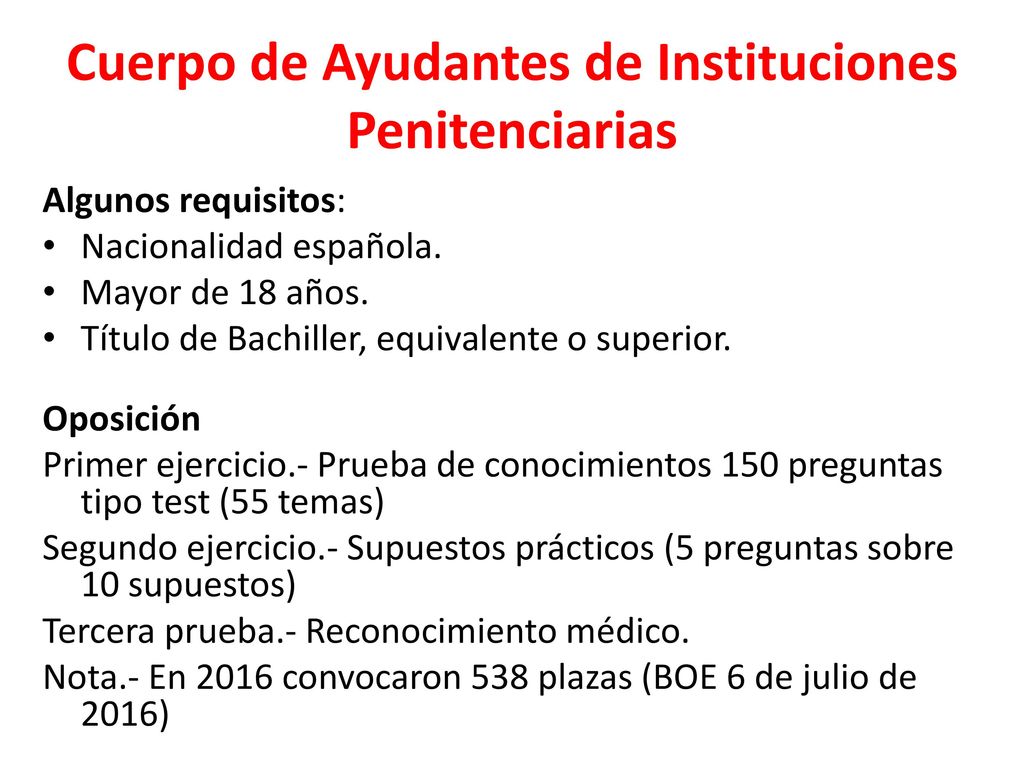 Cuerpo de Ayudantes de Instituciones Penitenciarias

Algunos requisitos:
• Nacionalidad española.
• Mayor de 18 años.
• Título de Bachiller, equivalente o superior.

Oposición
Primer ejercicio.- Prueba de conocimientos 150 preguntas tipo test (55 temas)
Segundo ejercicio.- Supuestos prácticos (5 preguntas sobre 10 supuestos)
Tercera prueba.- Reconocimiento médico.
Nota.- En 2016 convocaron 538 plazas (BOE 6 de julio de 2016)